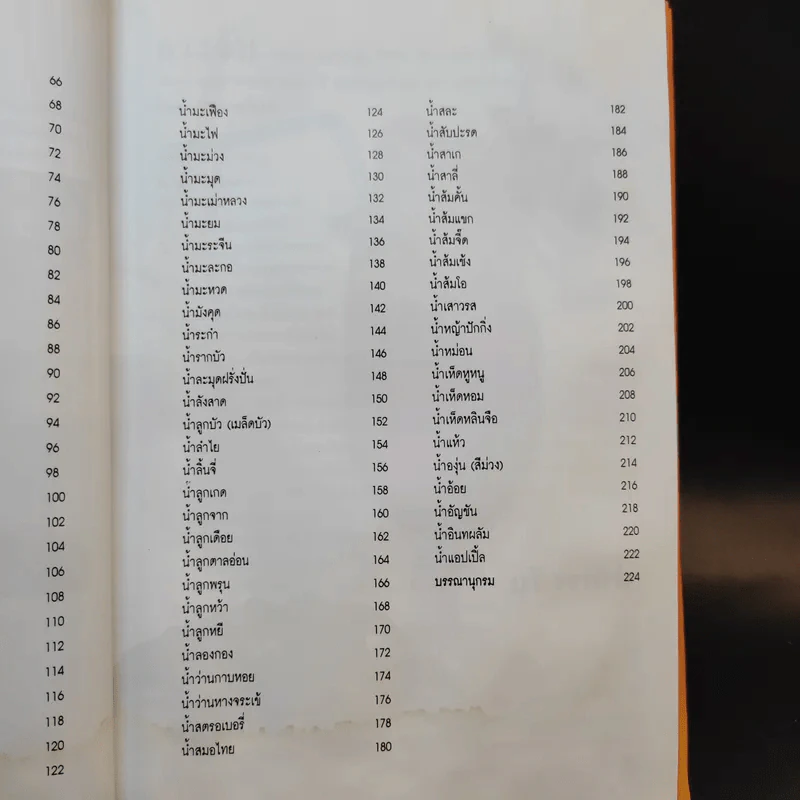 66
68
70
72
74
76
78
80
82
84
86
88
90
92
94
96
98
100
102
104
106
108
110
112
114
116
118
120
122

| | |
|---|---|
| น้ำมะเฟือง | 124 |
| น้ำมะไฟ | 126 |
| น้ำมะม่วง | 128 |
| น้ำมะมุด | 130 |
| น้ำมะเม่าหลวง | 132 |
| น้ำมะยม | 134 |
| น้ำมะระจีน | 136 |
| น้ำมะละกอ | 138 |
| น้ำมะหวด | 140 |
| น้ำมังคุด | 142 |
| น้ำระกำ | 144 |
| น้ำรากบัว | 146 |
| น้ำละมุดฝรั่งปั่น | 148 |
| น้ำลังสาด | 150 |
| น้ำลูกบัว (เมล็ดบัว) | 152 |
| น้ำลำไย | 154 |
| น้ำลิ้นจี่ | 156 |
| น้ำลูกเกด | 158 |
| น้ำลูกจาก | 160 |
| น้ำลูกเดือย | 162 |
| น้ำลูกตาลอ่อน | 164 |
| น้ำลูกพรุน | 166 |
| น้ำลูกหว้า | 168 |
| น้ำลูกหยี | 170 |
| น้ำลองกอง | 172 |
| น้ำว่านกาบหอย | 174 |
| น้ำว่านหางจระเข้ | 176 |
| น้ำสตรอเบอรี่ | 178 |
| น้ำสมอไทย | 180 |

| | |
|---|---|
| น้ำสละ | 182 |
| น้ำสับปะรด | 184 |
| น้ำสาเก | 186 |
| น้ำสาลี่ | 188 |
| น้ำส้มคั้น | 190 |
| น้ำส้มแขก | 192 |
| น้ำส้มจี๊ด | 194 |
| น้ำส้มเช้ง | 196 |
| น้ำส้มโอ | 198 |
| น้ำเสาวรส | 200 |
| น้ำหญ้าปักกิ่ง | 202 |
| น้ำหม่อน | 204 |
| น้ำเห็ดหูหนู | 206 |
| น้ำเห็ดหอม | 208 |
| น้ำเห็ดหลินจือ | 210 |
| น้ำแห้ว | 212 |
| น้ำองุ่น (สีม่วง) | 214 |
| น้ำอ้อย | 216 |
| น้ำอัญชัน | 218 |
| น้ำอินทผลัม | 220 |
| น้ำแอปเปิ้ล | 222 |
| บรรณานุกรม | 224 |